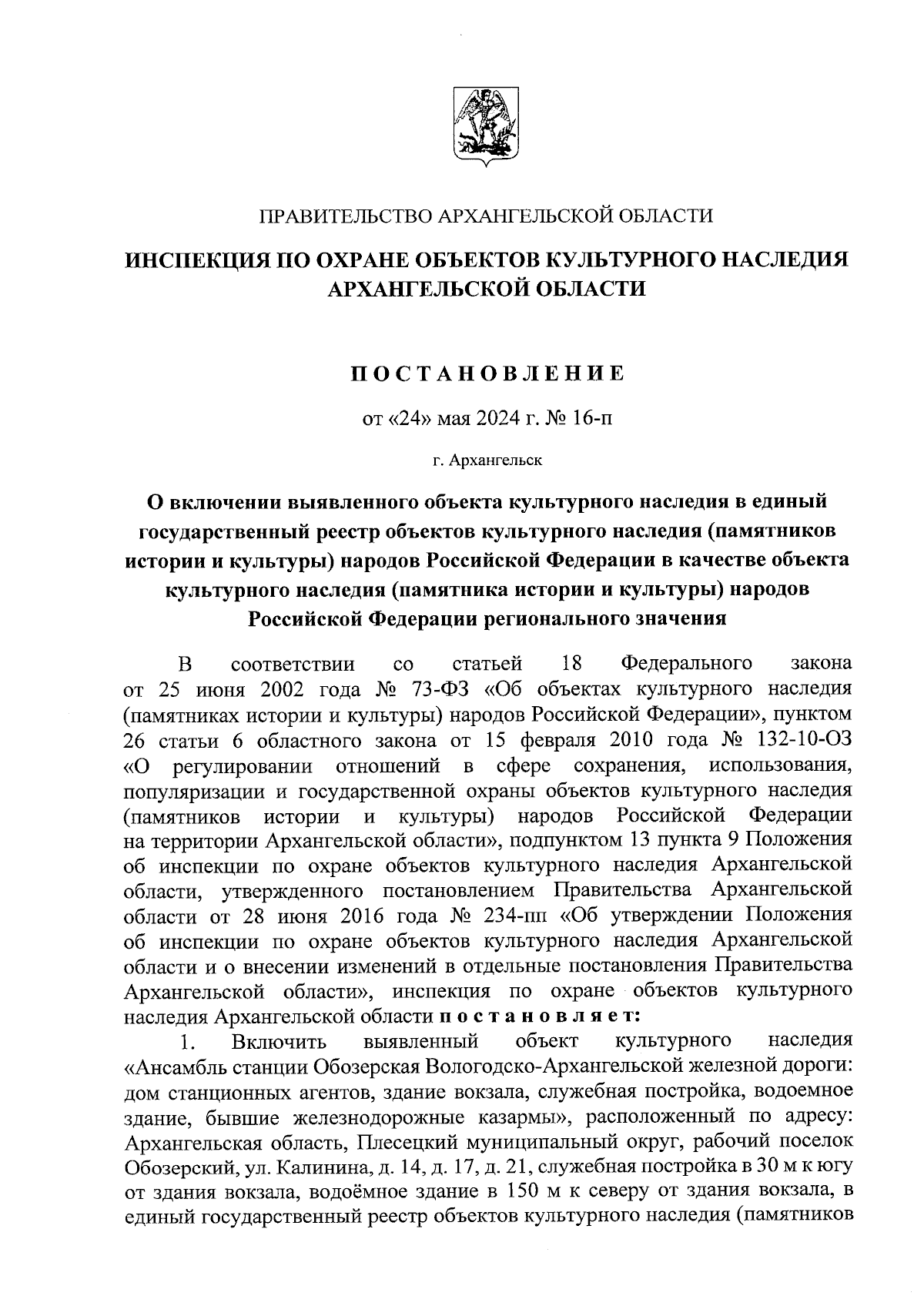 ПРАВИТЕЛЬСТВО АРХАНГЕЛЬСКОЙ ОБЛАСТИ

ИНСПЕКЦИЯ ПО ОХРАНЕ ОБЪЕКТОВ КУЛЬТУРНОГО НАСЛЕДИЯ АРХАНГЕЛЬСКОЙ ОБЛАСТИ

ПОСТАНОВЛЕНИЕ

от «24» мая 2024 г. № 16-п

г. Архангельск

О включении выявленного объекта культурного наследия в единый государственный реестр объектов культурного наследия (памятников истории и культуры) народов Российской Федерации в качестве объекта культурного наследия (памятника истории и культуры) народов Российской Федерации регионального значения

В соответствии со статьей 18 Федерального закона от 25 июня 2002 года № 73-ФЗ «Об объектах культурного наследия (памятниках истории и культуры) народов Российской Федерации», пунктом 26 статьи 6 областного закона от 15 февраля 2010 года № 132-10-ОЗ «О регулировании отношений в сфере сохранения, использования, популяризации и государственной охраны объектов культурного наследия (памятников истории и культуры) народов Российской Федерации на территории Архангельской области», подпунктом 13 пункта 9 Положения об инспекции по охране объектов культурного наследия Архангельской области, утвержденного постановлением Правительства Архангельской области от 28 июня 2016 года № 234-пп «Об утверждении Положения об инспекции по охране объектов культурного наследия Архангельской области и о внесении изменений в отдельные постановления Правительства Архангельской области», инспекция по охране объектов культурного наследия Архангельской области постановляет:

1. Включить выявленный объект культурного наследия «Ансамбль станции Обозерская Вологодско-Архангельской железной дороги: дом станционных агентов, здание вокзала, служебная постройка, водоемное здание, бывшие железнодорожные казармы», расположенный по адресу: Архангельская область, Плесецкий муниципальный округ, рабочий поселок Обозерский, ул. Калинина, д. 14, д. 17, д. 21, служебная постройка в 30 м к югу от здания вокзала, водоёмное здание в 150 м к северу от здания вокзала, в единый государственный реестр объектов культурного наследия (памятников